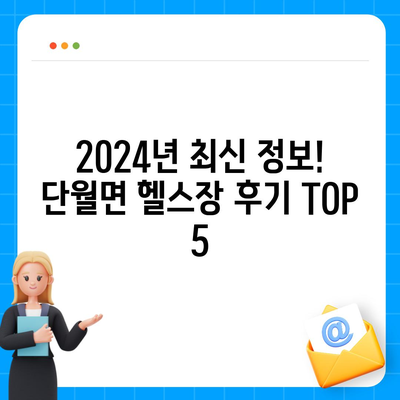 2024년 최신 정보! 단월면 헬스장 후기 TOP 5

@